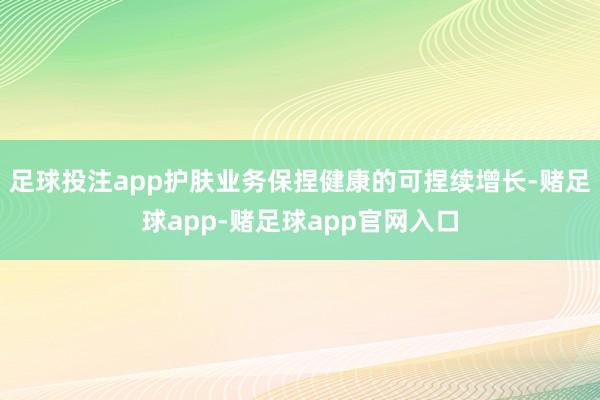 足球投注app护肤业务保捏健康的可捏续增长-赌足球app-赌足球app官网入口